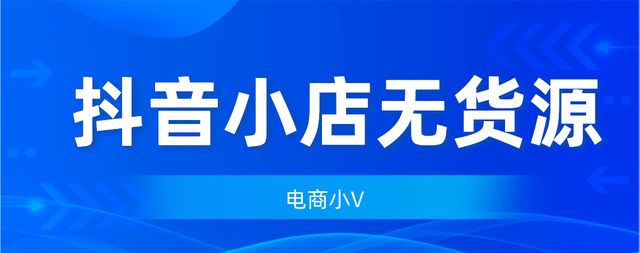 抖音小店无货源

电商小V